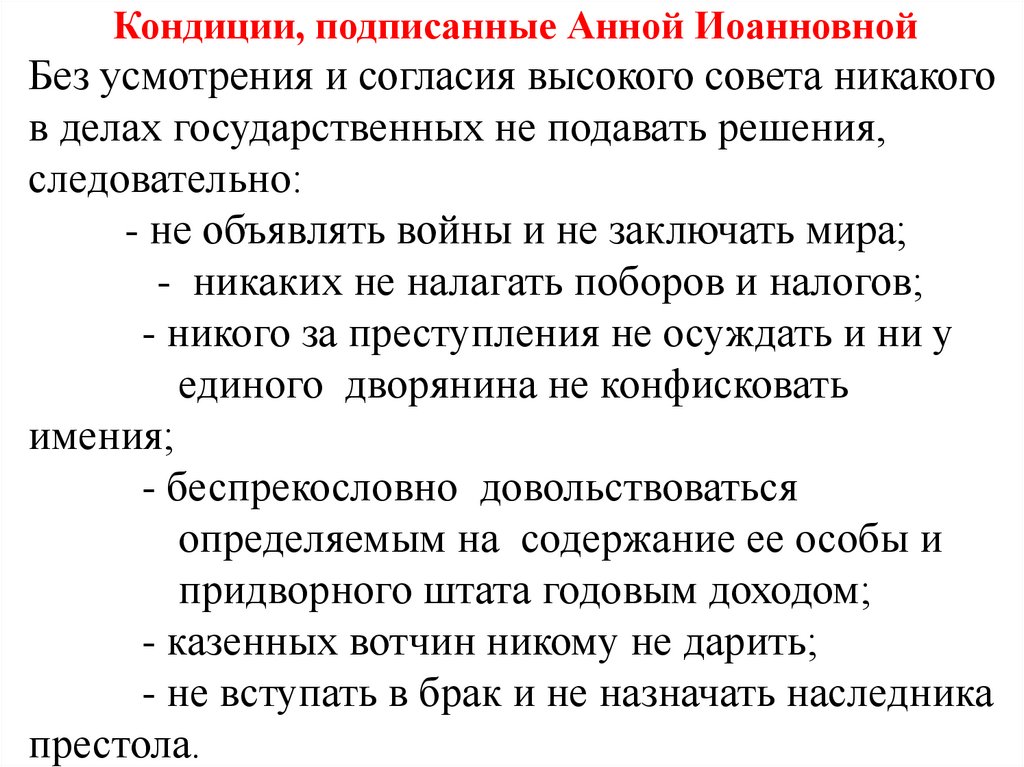 Кондиции, подписанные Анной Иоанновной

Без усмотрения и согласия высокого совета никакого в делах государственных не подавать решения, следовательно:

- не объявлять войны и не заключать мира;

- никаких не налагать поборов и налогов;

- никого за преступления не осуждать и ни у единого дворянина не конфисковать имения;

- беспрекословно довольствоваться определяемым на содержание ее особы и придворного штата годовым доходом;

- казенных вотчин никому не дарить;

- не вступать в брак и не назначать наследника престола.